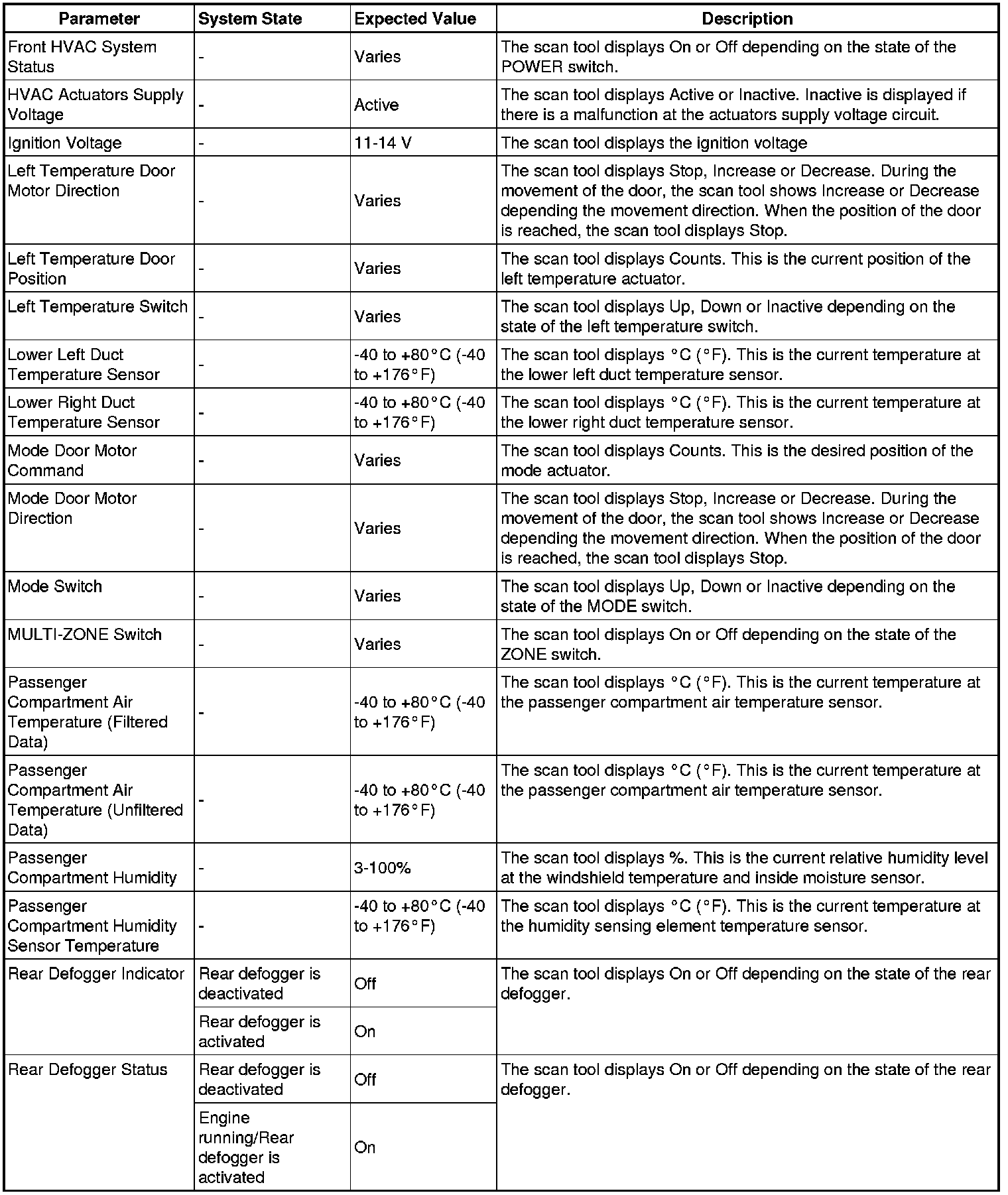 | Parameter | System State | Expected Value | Description |
|---|---|---|---|
| Front HVAC System Status | - | Varies | The scan tool displays On or Off depending on the state of the POWER switch. |
| HVAC Actuators Supply Voltage | - | Active | The scan tool displays Active or Inactive. Inactive is displayed if there is a malfunction at the actuators supply voltage circuit. |
| Ignition Voltage | - | 11-14 V | The scan tool displays the ignition voltage |
| Left Temperature Door Motor Direction | - | Varies | The scan tool displays Stop, Increase or Decrease. During the movement of the door, the scan tool shows Increase or Decrease depending the movement direction. When the position of the door is reached, the scan tool displays Stop. |
| Left Temperature Door Position | - | Varies | The scan tool displays Counts. This is the current position of the left temperature actuator. |
| Left Temperature Switch | - | Varies | The scan tool displays Up, Down or Inactive depending on the state of the left temperature switch. |
| Lower Left Duct Temperature Sensor | - | -40 to +80°C (-40 to +176°F) | The scan tool displays °C (°F). This is the current temperature at the lower left duct temperature sensor. |
| Lower Right Duct Temperature Sensor | - | -40 to +80°C (-40 to +176°F) | The scan tool displays °C (°F). This is the current temperature at the lower right duct temperature sensor. |
| Mode Door Motor Command | - | Varies | The scan tool displays Counts. This is the desired position of the mode actuator. |
| Mode Door Motor Direction | - | Varies | The scan tool displays Stop, Increase or Decrease. During the movement of the door, the scan tool shows Increase or Decrease depending the movement direction. When the position of the door is reached, the scan tool displays Stop. |
| Mode Switch | - | Varies | The scan tool displays Up, Down or Inactive depending on the state of the MODE switch. |
| MULTI-ZONE Switch | - | Varies | The scan tool displays On or Off depending on the state of the ZONE switch. |
| Passenger Compartment Air Temperature (Filtered Data) | - | -40 to +80°C (-40 to +176°F) | The scan tool displays °C (°F). This is the current temperature at the passenger compartment air temperature sensor. |
| Passenger Compartment Air Temperature (Unfiltered Data) | - | -40 to +80°C (-40 to +176°F) | The scan tool displays °C (°F). This is the current temperature at the passenger compartment air temperature sensor. |
| Passenger Compartment Humidity | - | 3-100% | The scan tool displays %. This is the current relative humidity level at the windshield temperature and inside moisture sensor. |
| Passenger Compartment Humidity Sensor Temperature | - | -40 to +80°C (-40 to +176°F) | The scan tool displays °C (°F). This is the current temperature at the humidity sensing element temperature sensor. |
| Rear Defogger Indicator | Rear defogger is deactivated | Off | The scan tool displays On or Off depending on the state of the rear defogger. |
| | Rear defogger is activated | On | |
| Rear Defogger Status | Rear defogger is deactivated | Off | The scan tool displays On or Off depending on the state of the rear defogger. |
| | Engine running/Rear defogger is activated | On | |